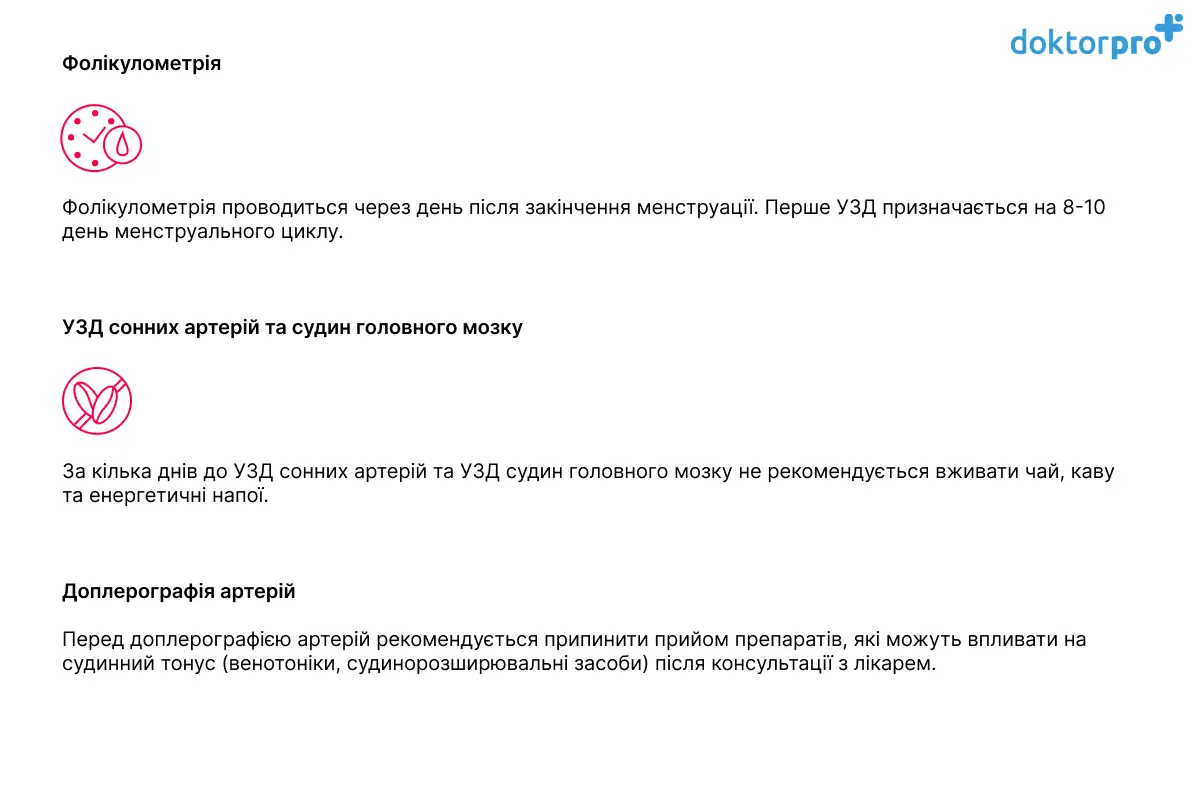 doktorpro

Фолікулометрія

Фолікулометрія проводиться через день після закінчення менструації. Перше УЗД призначається на 8-10 день менструального циклу.

УЗД сонних артерій та судин головного мозку

За кілька днів до УЗД сонних артерій та УЗД судин головного мозку не рекомендується вживати чай, каву та енергетичні напої.

Доплерографія артерій

Перед доплерографією артерій рекомендується припинити прийом препаратів, які можуть впливати на судинний тонус (венотоніки, судинорозширювальні засоби) після консультації з лікарем.